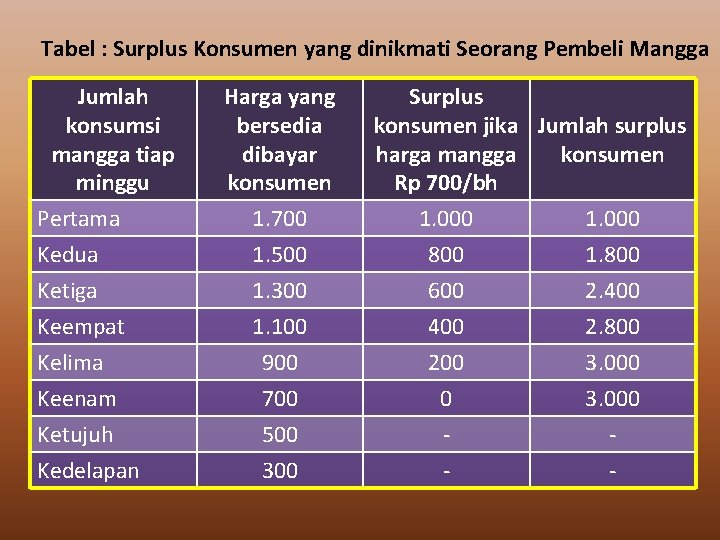 Tabel : Surplus Konsumen yang dinikmati Seorang Pembeli Mangga

| Jumlah konsumsi mangga tiap minggu | Harga yang bersedia dibayar konsumen | Surplus konsumen jika harga mangga Rp 700/bh | Jumlah surplus konsumen |
|---|---|---|---|
| Pertama | 1.700 | 1.000 | 1.000 |
| Kedua | 1.500 | 800 | 1.800 |
| Ketiga | 1.300 | 600 | 2.400 |
| Keempat | 1.100 | 400 | 2.800 |
| Kelima | 900 | 200 | 3.000 |
| Keenam | 700 | 0 | 3.000 |
| Ketujuh | 500 | - | - |
| Kedelapan | 300 | - | - |